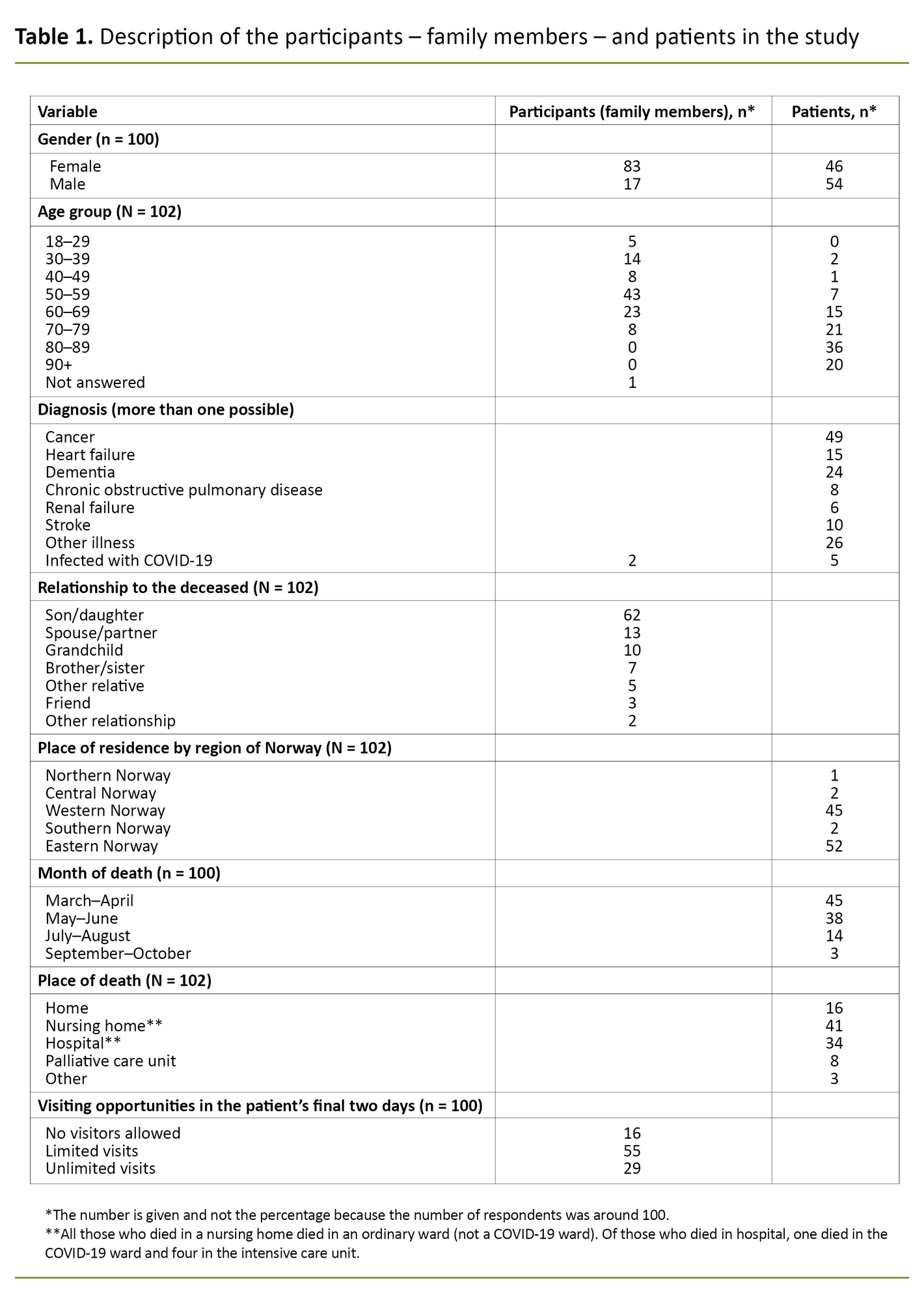 **Table 1.** Description of the participants – family members – and patients in the study

| Variable | Participants (family members), n* | Patients, n* |
|---|---|---|
| **Gender (n = 100)** | | |
| Female | 83 | 46 |
| Male | 17 | 54 |
| **Age group (N = 102)** | | |
| 18–29 | 5 | 0 |
| 30–39 | 14 | 2 |
| 40–49 | 8 | 1 |
| 50–59 | 43 | 7 |
| 60–69 | 23 | 15 |
| 70–79 | 8 | 21 |
| 80–89 | 0 | 36 |
| 90+ | 0 | 20 |
| Not answered | 1 | |
| **Diagnosis (more than one possible)** | | |
| Cancer | | 49 |
| Heart failure | | 15 |
| Dementia | | 24 |
| Chronic obstructive pulmonary disease | | 8 |
| Renal failure | | 6 |
| Stroke | | 10 |
| Other illness | | 26 |
| Infected with COVID-19 | 2 | 5 |
| **Relationship to the deceased (N = 102)** | | |
| Son/daughter | 62 | |
| Spouse/partner | 13 | |
| Grandchild | 10 | |
| Brother/sister | 7 | |
| Other relative | 5 | |
| Friend | 3 | |
| Other relationship | 2 | |
| **Place of residence by region of Norway (N = 102)** | | |
| Northern Norway | | 1 |
| Central Norway | | 2 |
| Western Norway | | 45 |
| Southern Norway | | 2 |
| Eastern Norway | | 52 |
| **Month of death (n = 100)** | | |
| March–April | | 45 |
| May–June | | 38 |
| July–August | | 14 |
| September–October | | 3 |
| **Place of death (N = 102)** | | |
| Home | | 16 |
| Nursing home** | | 41 |
| Hospital** | | 34 |
| Palliative care unit | | 8 |
| Other | | 3 |
| **Visiting opportunities in the patient's final two days (n = 100)** | | |
| No visitors allowed | 16 | |
| Limited visits | 55 | |
| Unlimited visits | 29 | |

*The number is given and not the percentage because the number of respondents was around 100.
**All those who died in a nursing home died in an ordinary ward (not a COVID-19 ward). Of those who died in hospital, one died in the COVID-19 ward and four in the intensive care unit.